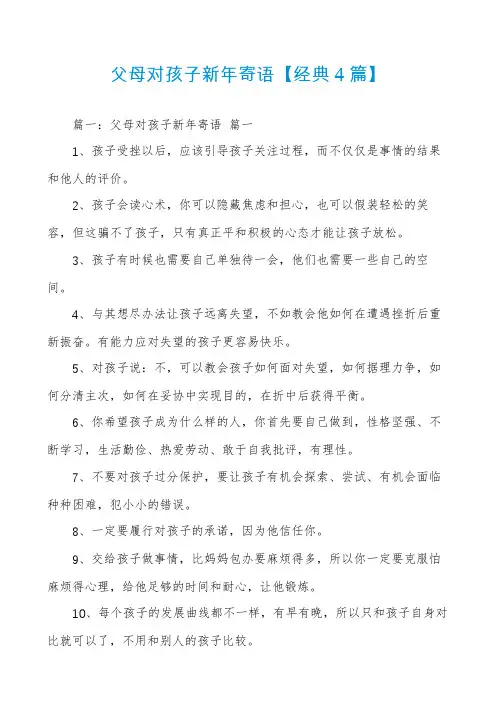 父母对孩子新年寄语【经典4篇】

篇一：父母对孩子新年寄语 篇一

1、孩子受挫以后，应该引导孩子关注过程，而不仅仅是事情的结果和他人的评价。

2、孩子会读心术，你可以隐藏焦虑和担心，也可以假装轻松的笑容，但这骗不了孩子，只有真正平和积极的心态才能让孩子放松。

3、孩子有时候也需要自己单独待一会，他们也需要一些自己的空间。

4、与其想尽办法让孩子远离失望，不如教会他如何在遭遇挫折后重新振奋。有能力应对失望的孩子更容易快乐。

5、对孩子说：不，可以教会孩子如何面对失望，如何据理力争，如何分清主次，如何在妥协中实现目的，在折中后获得平衡。

6、你希望孩子成为什么样的人，你首先要自己做到，性格坚强、不断学习，生活勤俭、热爱劳动、敢于自我批评，有理性。

7、不要对孩子过分保护，要让孩子有机会探索、尝试、有机会面临种种困难，犯小小的错误。

8、一定要履行对孩子的承诺，因为他信任你。

9、交给孩子做事情，比妈妈包办要麻烦得多，所以你一定要克服怕麻烦得心理，给他足够的时间和耐心，让他锻炼。

10、每个孩子的发展曲线都不一样，有早有晚，所以只和孩子自身对比就可以了，不用和别人的孩子比较。